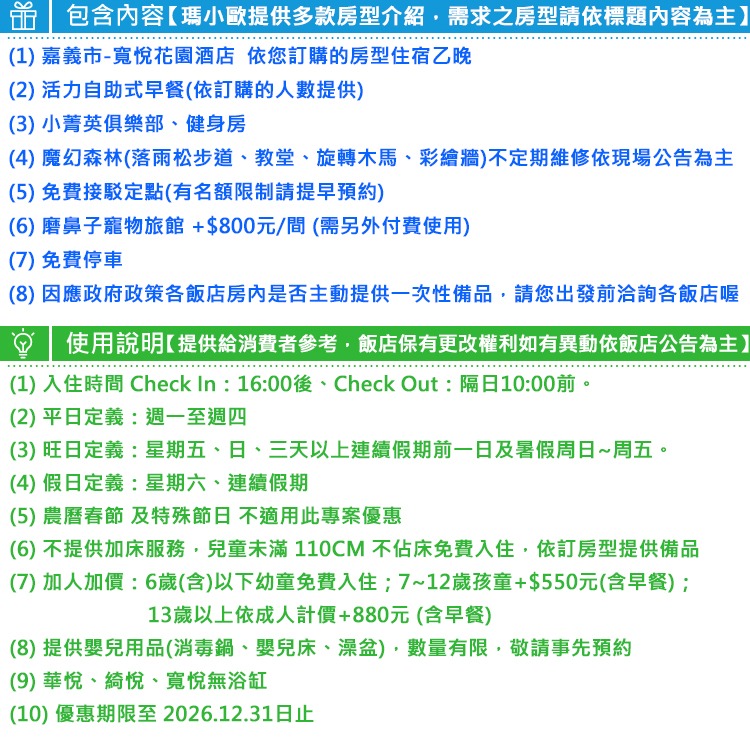 包含內容【瑪小歐提供多款房型介紹，需求之房型請依標題內容為主】

(1) 嘉義市-寬悅花園酒店 依您訂購的房型住宿乙晚
(2) 活力自助式早餐(依訂購的人數提供)
(3) 小菁英俱樂部、健身房
(4) 魔幻森林(落雨松步道、教堂、旋轉木馬、彩繪牆)不定期維修依現場公告為主
(5) 免費接駁定點(有名額限制請提早預約)
(6) 磨鼻子寵物旅館 +$800元/間 (需另外付費使用)
(7) 免費停車
(8) 因應政府政策各飯店房內是否主動提供一次性備品，請您出發前洽詢各飯店喔

使用說明【提供給消費者參考，飯店保有更改權利如有異動依飯店公告為主】

(1) 入住時間 Check In：16:00後、Check Out：隔日10:00前。
(2) 平日定義：週一至週四
(3) 旺日定義：星期五、日、三天以上連續假期前一日及暑假周日~周五。
(4) 假日定義：星期六、連續假期
(5) 農曆春節 及特殊節日 不適用此專案優惠
(6) 不提供加床服務，兒童未滿 110CM 不佔床免費入住，依訂房型提供備品
(7) 加人加價：6歲(含)以下幼童免費入住；7~12歲孩童+$550元(含早餐)；13歲以上依成人計價+880元 (含早餐)
(8) 提供嬰兒用品(消毒鍋、嬰兒床、澡盆)，數量有限，敬請事先預約
(9) 華悅、綺悅、寬悅無浴缸
(10) 優惠期限至 2026.12.31日止